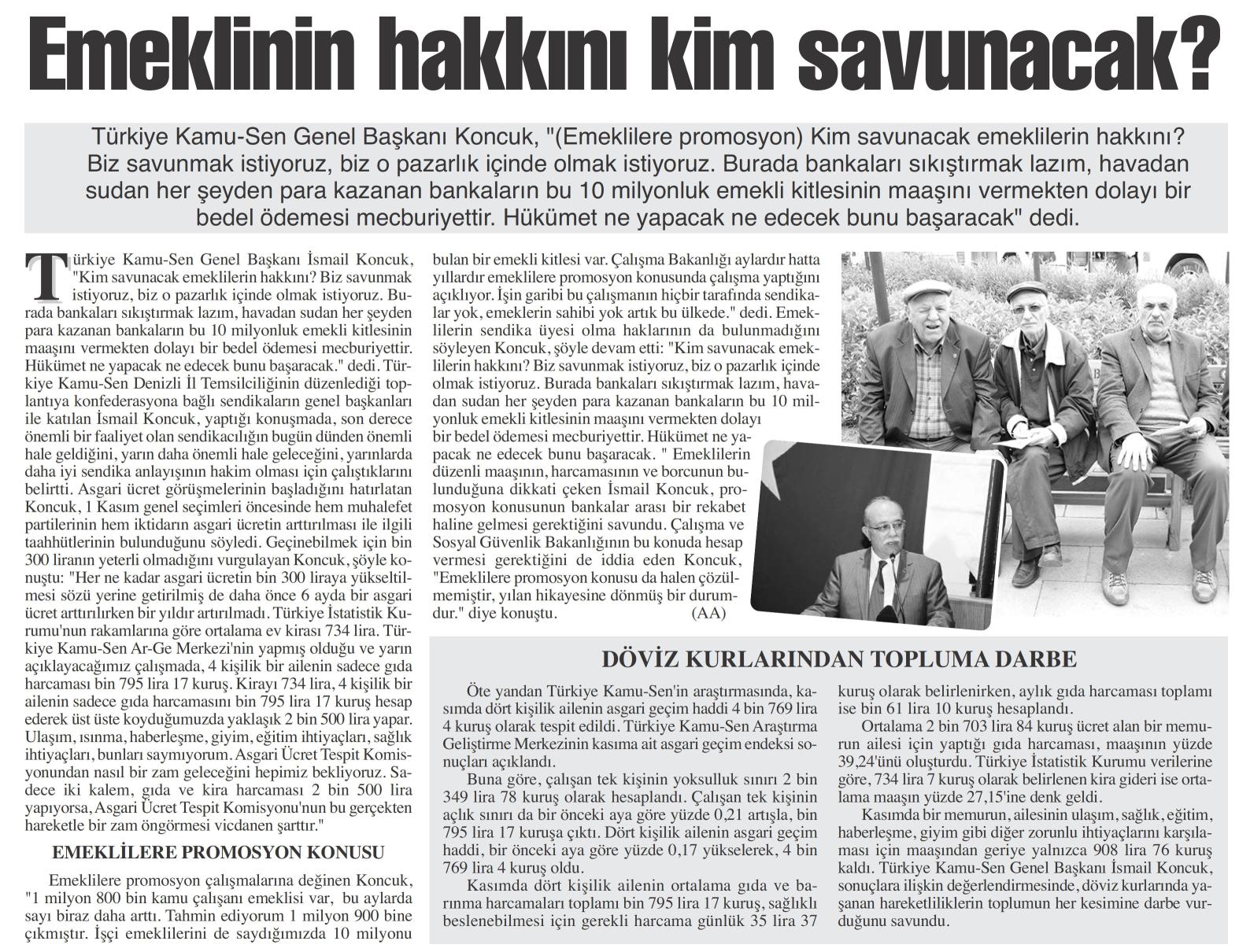 Emeklinin hakkını kim savunacak?

Türkiye Kamu-Sen Genel Başkanı Koncuk, "(Emeklilere promosyon) Kim savunacak emeklilerin hakkını? Biz savunmak istiyoruz, biz o pazarlık içinde olmak istiyoruz. Burada bankaları sıkıştırmak lazım, havadan sudan her şeyden para kazanan bankaların bu 10 milyonluk emekli kitlesinin maaşını vermekten dolayı bir bedel ödemesi mecburiyettir. Hükümet ne yapacak ne edecek bunu başaracak" dedi.

Türkiye Kamu-Sen Genel Başkanı İsmail Koncuk, "Kim savunacak emeklilerin hakkını? Biz savunmak istiyoruz, biz o pazarlık içinde olmak istiyoruz. Burada bankaları sıkıştırmak lazım, havadan sudan her şeyden para kazanan bankaların bu 10 milyonluk emekli kitlesinin maaşını vermekten dolayı bir bedel ödemesi mecburiyettir. Hükümet ne yapacak ne edecek bunu başaracak." dedi. Türkiye Kamu-Sen Denizli İl Temsilciliğinin düzenlediği toplantıya konfederasyona bağlı sendikaların genel başkanları ile katılan İsmail Koncuk, yaptığı konuşmada, son derece önemli bir faaliyet olan sendikacılığın bugün dünden önemli hale geldiğini, yarın daha önemli hale geleceğini, yarınlarda daha iyi sendika anlayışının hakim olması için çalıştıklarını belirtti. Asgari ücret görüşmelerinin başladığını hatırlatan Koncuk, 1 Kasım genel seçimleri öncesinde hem muhalefet partilerinin hem iktidarın asgari ücretin arttırılması ile ilgili taahhütlerinin bulunduğunu söyledi. Geçinebilmek için bin 300 liranın yeterli olmadığını vurgulayan Koncuk, şöyle konuştu: "Her ne kadar asgari ücretin bin 300 liraya yükseltilmesi sözü yerine getirilmiş de daha önce 6 ayda bir asgari ücret arttırılırken bir yıldır artırılmadı. Türkiye İstatistik Kurumu'nun rakamlarına göre ortalama ev kirası 734 lira. Türkiye Kamu-Sen Ar-Ge Merkezi'nin yapmış olduğu ve yarın açıklayacağımız çalışmada, 4 kişilik bir ailenin sadece gıda harcaması bin 795 lira 17 kuruş. Kirayı 734 lira, 4 kişilik bir ailenin sadece gıda harcamasını bin 795 lira 17 kuruş hesap ederek üst üste koyduğumuzda yaklaşık 2 bin 500 lira yapar. Ulaşım, ısınma, haberleşme, giyim, eğitim ihtiyaçları, sağlık ihtiyaçları, bunları saymıyorum. Asgari Ücret Tespit Komisyonundan nasıl bir zam geleceğini hepimiz bekliyoruz. Sadece iki kalem, gıda ve kira harcaması 2 bin 500 lira yapıyorsa, Asgari Ücret Tespit Komisyonu'nun bu gerçekten hareketle bir zam öngörmesi vicdanen şarttır."

EMEKLİLERE PROMOSYON KONUSU

Emeklilere promosyon çalışmalarına değinen Koncuk, "1 milyon 800 bin kamu çalışanı emeklisi var, bu aylarda sayı biraz daha arttı. Tahmin ediyorum 1 milyon 900 bine çıkmıştır. İşçi emeklilerini de saydığımızda 10 milyonu bulan bir emekli kitlesi var. Çalışma Bakanlığı aylardır hatta yıllardır emeklilere promosyon konusunda çalışma yaptığını açıklıyor. İşin garibi bu çalışmanın hiçbir tarafında sendikalar yok, emeklerin sahibi yok artık bu ülkede." dedi. Emeklilerin sendika üyesi olma haklarının da bulunmadığını söyleyen Koncuk, şöyle devam etti: "Kim savunacak emeklilerin hakkını? Biz savunmak istiyoruz, biz o pazarlık içinde olmak istiyoruz. Burada bankaları sıkıştırmak lazım, havadan sudan her şeyden para kazanan bankaların bu 10 milyonluk emekli kitlesinin maaşını vermekten dolayı bir bedel ödemesi mecburiyettir. Hükümet ne yapacak ne edecek bunu başaracak. " Emeklilerin düzenli maaşının, harcamasının ve borcunun bulunduğuna dikkati çeken İsmail Koncuk, promosyon konusunun bankalar arası bir rekabet haline gelmesi gerektiğini savundu. Çalışma ve Sosyal Güvenlik Bakanlığının bu konuda hesap vermesi gerektiğini de iddia eden Koncuk, "Emeklilere promosyon konusu da halen çözülmemiştir, yılan hikayesine dönmüş bir durumdur." diye konuştu. (AA)

DÖVİZ KURLARINDAN TOPLUMA DARBE

Öte yandan Türkiye Kamu-Sen'in araştırmasında, kasımda dört kişilik ailenin asgari geçim haddi 4 bin 769 lira 4 kuruş olarak tespit edildi. Türkiye Kamu-Sen Araştırma Geliştirme Merkezinin kasıma ait asgari geçim endeksi sonuçları açıklandı.

Buna göre, çalışan tek kişinin yoksulluk sınırı 2 bin 349 lira 78 kuruş olarak hesaplandı. Çalışan tek kişinin açlık sınırı da bir önceki aya göre yüzde 0,21 artışla, bin 795 lira 17 kuruşa çıktı. Dört kişilik ailenin asgari geçim haddi, bir önceki aya göre yüzde 0,17 yükselerek, 4 bin 769 lira 4 kuruş oldu.

Kasımda dört kişilik ailenin ortalama gıda ve barınma harcamaları toplamı bin 795 lira 17 kuruş, sağlıklı beslenebilmesi için gerekli harcama günlük 35 lira 37 kuruş olarak belirlenirken, aylık gıda harcaması toplamı ise bin 61 lira 10 kuruş hesaplandı.

Ortalama 2 bin 703 lira 84 kuruş ücret alan bir memurun ailesi için yaptığı gıda harcaması, maaşının yüzde 39,24'ünü oluşturdu. Türkiye İstatistik Kurumu verilerine göre, 734 lira 7 kuruş olarak belirlenen kira gideri ise ortalama maaşın yüzde 27,15'ine denk geldi.

Kasımda bir memurun, ailesinin ulaşım, sağlık, eğitim, haberleşme, giyim gibi diğer zorunlu ihtiyaçlarını karşılaması için maaşından geriye yalnızca 908 lira 76 kuruş kaldı. Türkiye Kamu-Sen Genel Başkanı İsmail Koncuk, sonuçlara ilişkin değerlendirmesinde, döviz kurlarında yaşanan hareketliliklerin toplumun her kesimine darbe vurduğunu savundu.